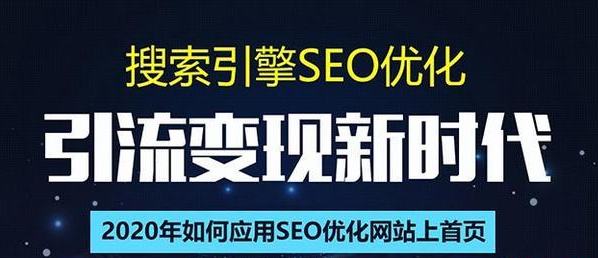 搜索引擎SEO优化

引流变现新时代

2020年如何应用SEO优化网站上首页